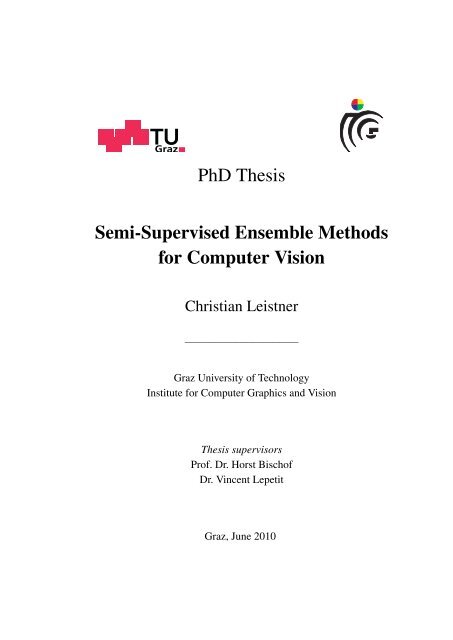 TU Graz

PhD Thesis

Semi-Supervised Ensemble Methods for Computer Vision

Christian Leistner

Graz University of Technology
Institute for Computer Graphics and Vision

Thesis supervisors
Prof. Dr. Horst Bischof
Dr. Vincent Lepetit

Graz, June 2010